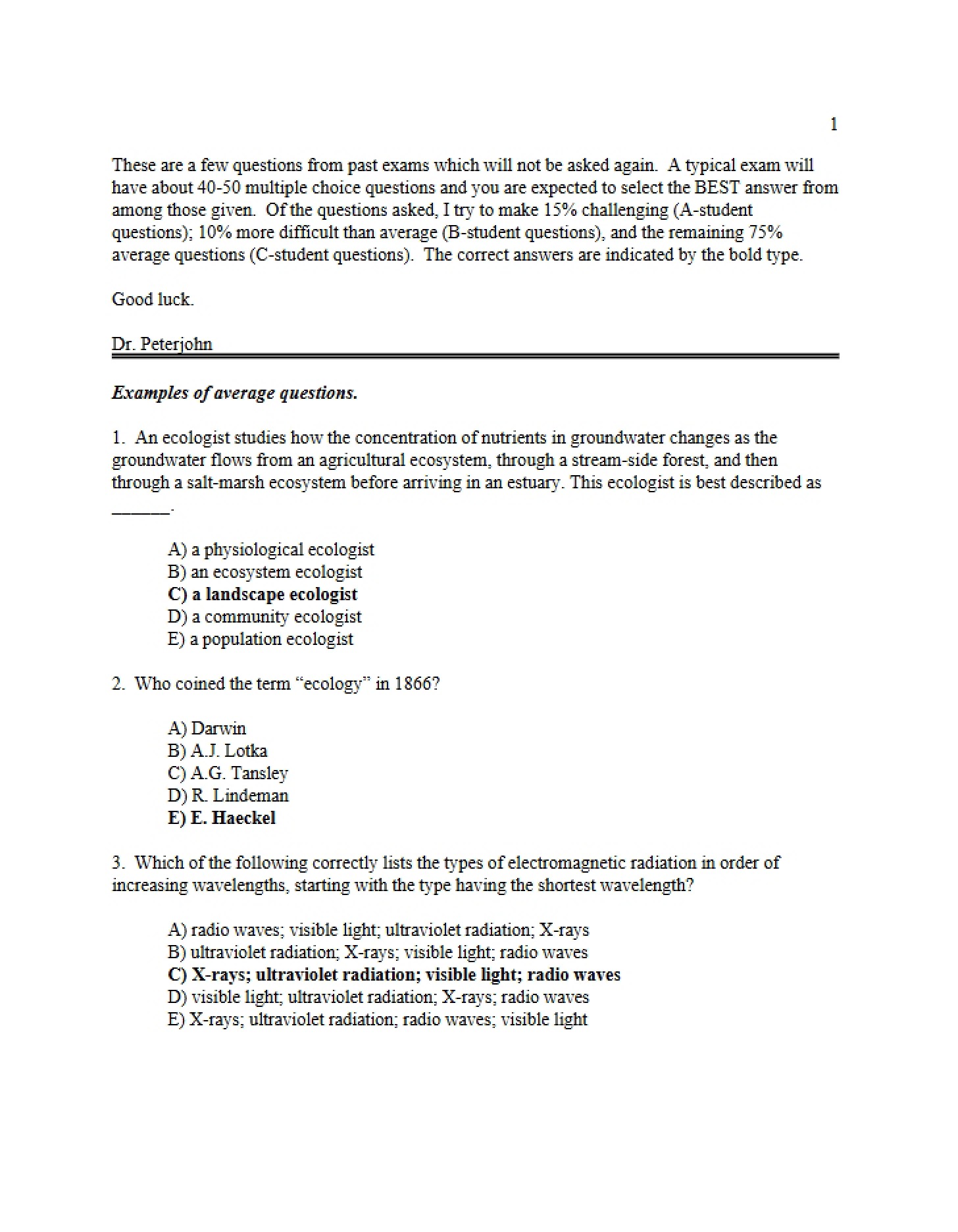 1

These are a few questions from past exams which will not be asked again. A typical exam will have about 40-50 multiple choice questions and you are expected to select the BEST answer from among those given. Of the questions asked, I try to make 15% challenging (A-student questions); 10% more difficult than average (B-student questions), and the remaining 75% average questions (C-student questions). The correct answers are indicated by the bold type.

Good luck.

Dr. Peterjohn

Examples of average questions.

1. An ecologist studies how the concentration of nutrients in groundwater changes as the groundwater flows from an agricultural ecosystem, through a stream-side forest, and then through a salt-marsh ecosystem before arriving in an estuary. This ecologist is best described as ____.

A) a physiological ecologist
B) an ecosystem ecologist
C) a landscape ecologist
D) a community ecologist
E) a population ecologist

2. Who coined the term "ecology" in 1866?

A) Darwin
B) A.J. Lotka
C) A.G. Tansley
D) R. Lindeman
E) E. Haeckel

3. Which of the following correctly lists the types of electromagnetic radiation in order of increasing wavelengths, starting with the type having the shortest wavelength?

A) radio waves; visible light; ultraviolet radiation; X-rays
B) ultraviolet radiation; X-rays; visible light; radio waves
C) X-rays; ultraviolet radiation; visible light; radio waves
D) visible light; ultraviolet radiation; X-rays; radio waves
E) X-rays; ultraviolet radiation; radio waves; visible light